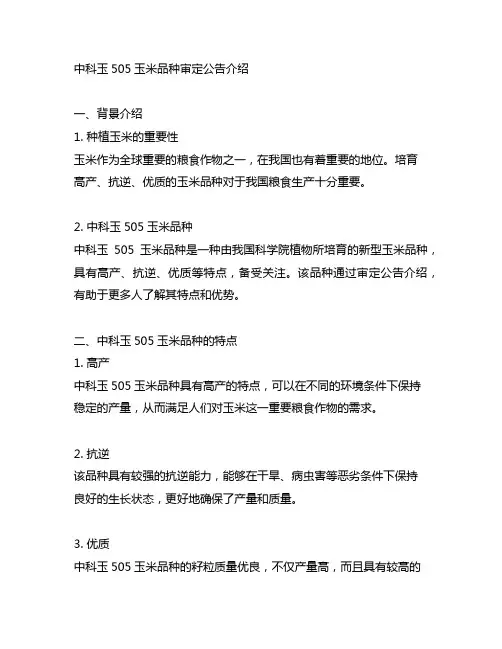 中科玉 505 玉米品种审定公告介绍

一、背景介绍

1. 种植玉米的重要性

玉米作为全球重要的粮食作物之一，在我国也有着重要的地位。培育高产、抗逆、优质的玉米品种对于我国粮食生产十分重要。

2. 中科玉 505 玉米品种

中科玉 505 玉米品种是一种由我国科学院植物所培育的新型玉米品种，具有高产、抗逆、优质等特点，备受关注。该品种通过审定公告介绍，有助于更多人了解其特点和优势。

二、中科玉 505 玉米品种的特点

1. 高产

中科玉 505 玉米品种具有高产的特点，可以在不同的环境条件下保持稳定的产量，从而满足人们对玉米这一重要粮食作物的需求。

2. 抗逆

该品种具有较强的抗逆能力，能够在干旱、病虫害等恶劣条件下保持良好的生长状态，更好地确保了产量和质量。

3. 优质

中科玉 505 玉米品种的籽粒质量优良，不仅产量高，而且具有较高的